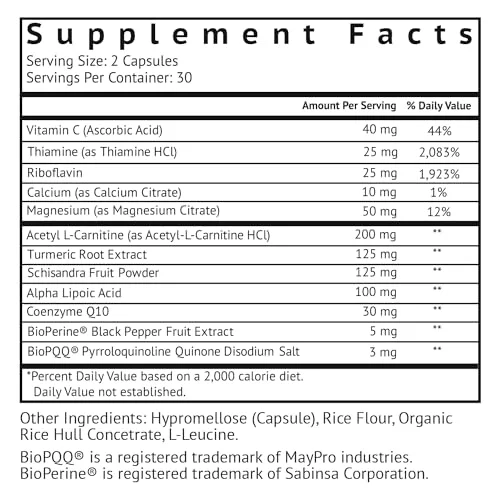 Supplement Facts
Serving Size: 2 Capsules
Servings Per Container: 30

| | Amount Per Serving | % Daily Value |
|---|---|---|
| Vitamin C (Ascorbic Acid) | 40 mg | 44% |
| Thiamine (as Thiamine HCl) | 25 mg | 2,083% |
| Riboflavin | 25 mg | 1,923% |
| Calcium (as Calcium Citrate) | 10 mg | 1% |
| Magnesium (as Magnesium Citrate) | 50 mg | 12% |
| Acetyl L-Carnitine (as Acetyl-L-Carnitine HCl) | 200 mg | ** |
| Turmeric Root Extract | 125 mg | ** |
| Schisandra Fruit Powder | 125 mg | ** |
| Alpha Lipoic Acid | 100 mg | ** |
| Coenzyme Q10 | 30 mg | ** |
| BioPerine® Black Pepper Fruit Extract | 5 mg | ** |
| BioPQQ® Pyrroloquinoline Quinone Disodium Salt | 3 mg | ** |

*Percent Daily Value based on a 2,000 calorie diet.
Daily Value not established.

Other Ingredients: Hypromellose (Capsule), Rice Flour, Organic Rice Hull Concetrate, L-Leucine.

BioPQQ® is a registered trademark of MayPro industries.
BioPerine® is registered trademark of Sabinsa Corporation.